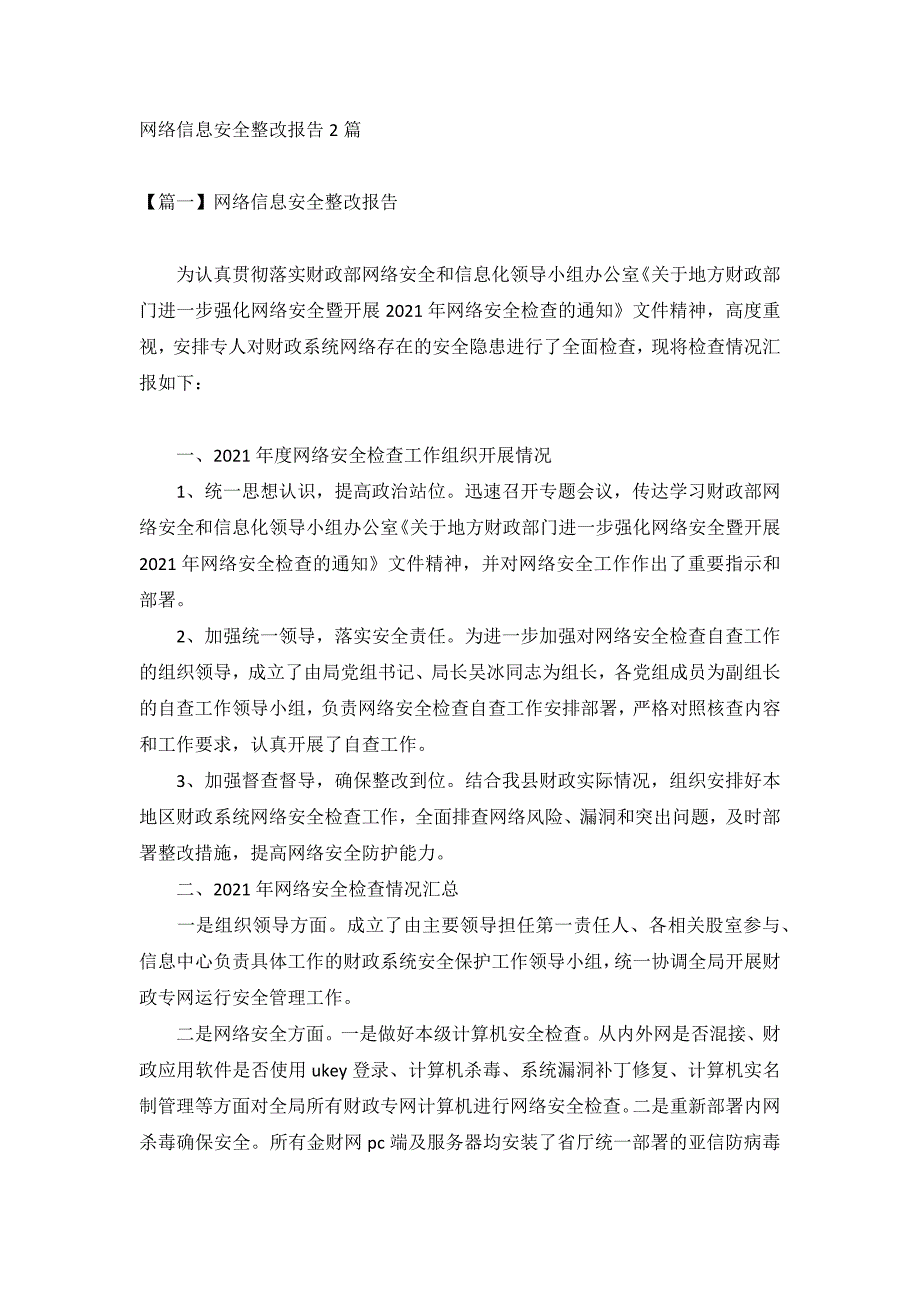 网络信息安全整改报告 2 篇

【篇一】网络信息安全整改报告

为认真贯彻落实财政部网络安全和信息化领导小组办公室《关于地方财政部门进一步强化网络安全暨开展 2021 年网络安全检查的通知》文件精神，高度重视，安排专人对财政系统网络存在的安全隐患进行了全面检查，现将检查情况汇报如下：

一、2021 年度网络安全检查工作组织开展情况

1、统一思想认识，提高政治站位。迅速召开专题会议，传达学习财政部网络安全和信息化领导小组办公室《关于地方财政部门进一步强化网络安全暨开展 2021 年网络安全检查的通知》文件精神，并对网络安全工作作出了重要指示和部署。

2、加强统一领导，落实安全责任。为进一步加强对网络安全检查自查工作的组织领导，成立了由局党组书记、局长吴冰同志为组长，各党组成员为副组长的自查工作领导小组，负责网络安全检查自查工作安排部署，严格对照核查内容和工作要求，认真开展了自查工作。

3、加强督查督导，确保整改到位。结合我县财政实际情况，组织安排好本地区财政系统网络安全检查工作，全面排查网络风险、漏洞和突出问题，及时部署整改措施，提高网络安全防护能力。

二、2021 年网络安全检查情况汇总

一是组织领导方面。成立了由主要领导担任第一责任人、各相关股室参与、信息中心负责具体工作的财政系统安全保护工作领导小组，统一协调全局开展财政专网运行安全管理工作。

二是网络安全方面。一是做好本级计算机安全检查。从内外网是否混接、财政应用软件是否使用 ukey 登录、计算机杀毒、系统漏洞补丁修复、计算机实名制管理等方面对全局所有财政专网计算机进行网络安全检查。二是重新部署内网杀毒确保安全。所有金财网 pc 端及服务器均安装了省厅统一部署的亚信防病毒